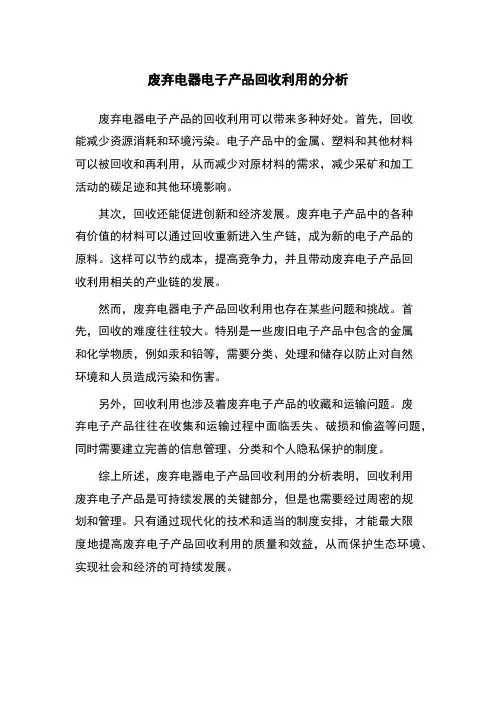 废弃电器电子产品回收利用的分析

废弃电器电子产品的回收利用可以带来多种好处。首先，回收能减少资源消耗和环境污染。电子产品中的金属、塑料和其他材料可以被回收和再利用，从而减少对原材料的需求，减少采矿和加工活动的碳足迹和其他环境影响。

其次，回收还能促进创新和经济发展。废弃电子产品中的各种有价值的材料可以通过回收重新进入生产链，成为新的电子产品的原料。这样可以节约成本，提高竞争力，并且带动废弃电子产品回收利用相关的产业链的发展。

然而，废弃电器电子产品回收利用也存在某些问题和挑战。首先，回收的难度往往较大。特别是一些废旧电子产品中包含的金属和化学物质，例如汞和铅等，需要分类、处理和储存以防止对自然环境和人员造成污染和伤害。

另外，回收利用也涉及着废弃电子产品的收藏和运输问题。废弃电子产品往往在收集和运输过程中面临丢失、破损和偷盗等问题，同时需要建立完善的信息管理、分类和个人隐私保护的制度。

综上所述，废弃电器电子产品回收利用的分析表明，回收利用废弃电子产品是可持续发展的关键部分，但是也需要经过周密的规划和管理。只有通过现代化的技术和适当的制度安排，才能最大限度地提高废弃电子产品回收利用的质量和效益，从而保护生态环境、实现社会和经济的可持续发展。